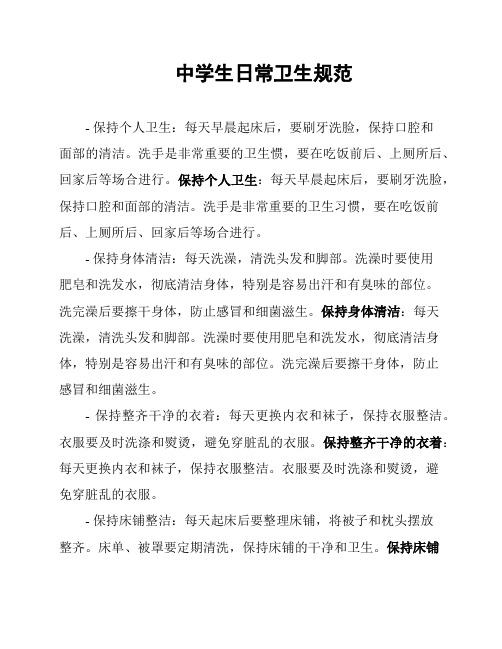 中学生日常卫生规范

- 保持个人卫生：每天早晨起床后，要刷牙洗脸，保持口腔和面部的清洁。洗手是非常重要的卫生惯，要在吃饭前后、上厕所后、回家后等场合进行。保持个人卫生：每天早晨起床后，要刷牙洗脸，保持口腔和面部的清洁。洗手是非常重要的卫生习惯，要在吃饭前后、上厕所后、回家后等场合进行。

- 保持身体清洁：每天洗澡，清洗头发和脚部。洗澡时要使用肥皂和洗发水，彻底清洁身体，特别是容易出汗和有臭味的部位。洗完澡后要擦干身体，防止感冒和细菌滋生。保持身体清洁：每天洗澡，清洗头发和脚部。洗澡时要使用肥皂和洗发水，彻底清洁身体，特别是容易出汗和有臭味的部位。洗完澡后要擦干身体，防止感冒和细菌滋生。

- 保持整齐干净的衣着：每天更换内衣和袜子，保持衣服整洁。衣服要及时洗涤和熨烫，避免穿脏乱的衣服。保持整齐干净的衣着：每天更换内衣和袜子，保持衣服整洁。衣服要及时洗涤和熨烫，避免穿脏乱的衣服。

- 保持床铺整洁：每天起床后要整理床铺，将被子和枕头摆放整齐。床单、被罩要定期清洗，保持床铺的干净和卫生。保持床铺